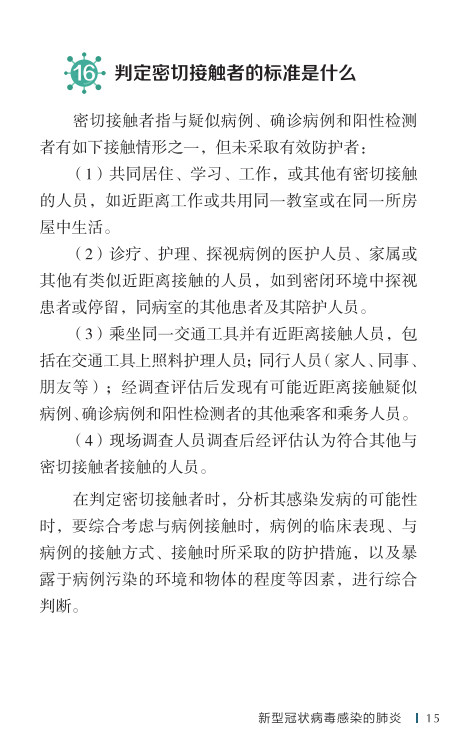 16 判定密切接触者的标准是什么

密切接触者指与疑似病例、确诊病例和阳性检测者有如下接触情形之一，但未采取有效防护者：

（1）共同居住、学习、工作，或其他有密切接触的人员，如近距离工作或共用同一教室或在同一所房屋中生活。

（2）诊疗、护理、探视病例的医护人员、家属或其他有类似近距离接触的人员，如到密闭环境中探视患者或停留，同病室的其他患者及其陪护人员。

（3）乘坐同一交通工具并有近距离接触人员，包括在交通工具上照料护理人员；同行人员（家人、同事、朋友等）；经调查评估后发现有可能近距离接触疑似病例、确诊病例和阳性检测者的其他乘客和乘务人员。

（4）现场调查人员调查后经评估认为符合其他与密切接触者接触的人员。

在判定密切接触者时，分析其感染发病的可能性时，要综合考虑与病例接触时，病例的临床表现、与病例的接触方式、接触时所采取的防护措施，以及暴露于病例污染的环境和物体的程度等因素，进行综合判断。

新型冠状病毒感染的肺炎 | 15